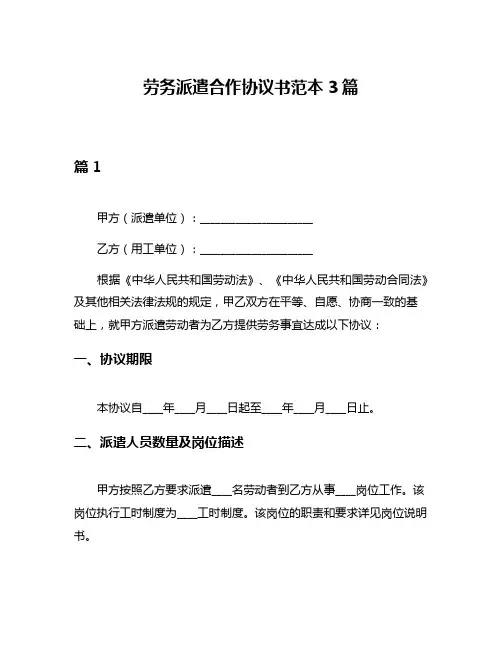 劳务派遣合作协议书范本 3 篇

篇 1

甲方（派遣单位）：____________________

乙方（用工单位）：____________________

根据《中华人民共和国劳动法》、《中华人民共和国劳动合同法》及其他相关法律法规的规定，甲乙双方在平等、自愿、协商一致的基础上，就甲方派遣劳动者为乙方提供劳务事宜达成以下协议：

一、协议期限

本协议自____年____月____日起至____年____月____日止。

二、派遣人员数量及岗位描述

甲方按照乙方要求派遣____名劳动者到乙方从事____岗位工作。该岗位执行工时制度为____工时制度。该岗位的职责和要求详见岗位说明书。